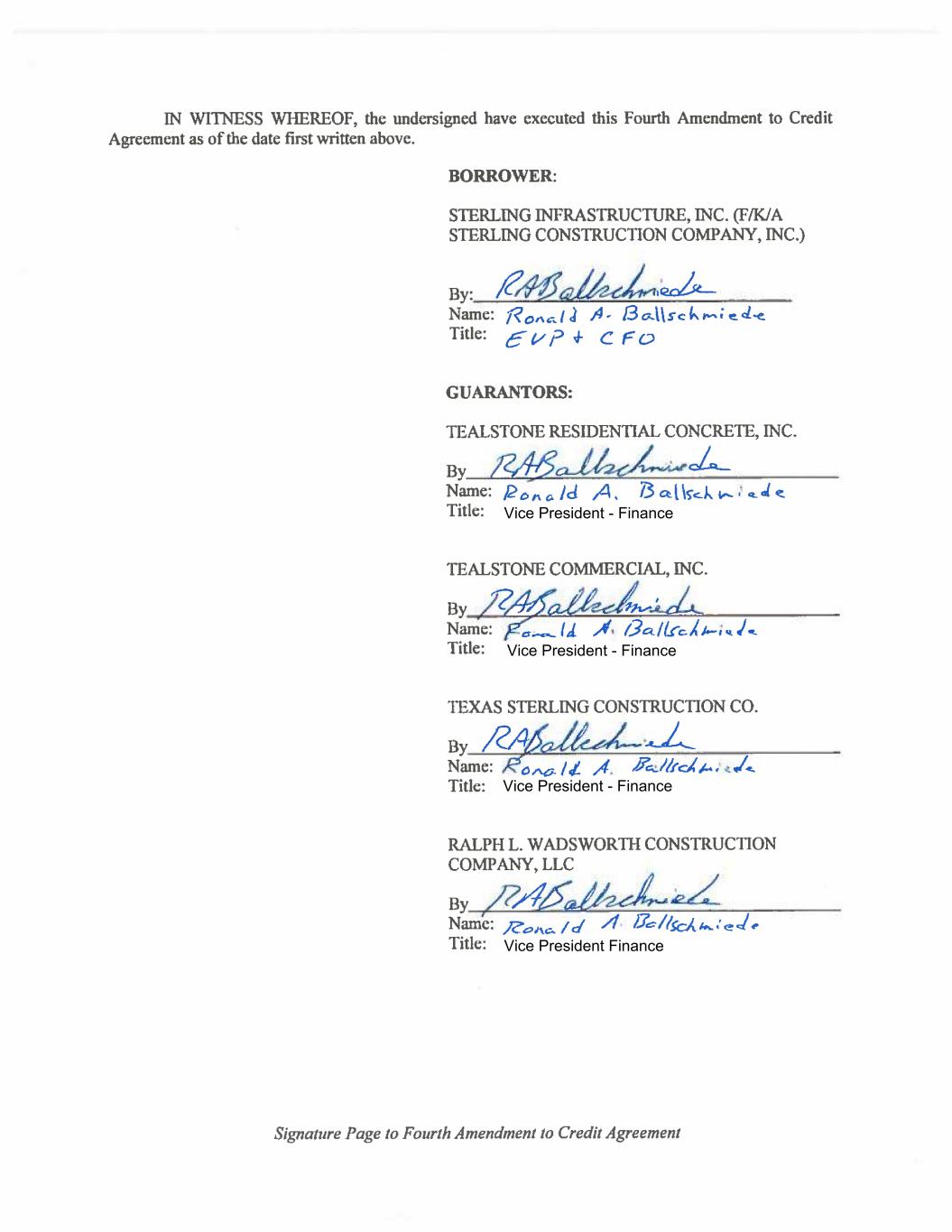 IN WITNESS WHEREOF, the undersigned have executed this Fourth Amendment to Credit Agreement as of the date first written above.

BORROWER:

STERLING INFRASTRUCTURE, INC. (F/K/A STERLING CONSTRUCTION COMPANY, INC.)

By: RABallschmiede
Name: Ronald A. Ballschmiede
Title: EVP + CFO

GUARANTORS:

TEALSTONE RESIDENTIAL CONCRETE, INC.

By RABallschmiede
Name: Ronald A. Ballschmiede
Title: Vice President - Finance

TEALSTONE COMMERCIAL, INC.

By RABallschmiede
Name: Ronald A. Ballschmiede
Title: Vice President - Finance

TEXAS STERLING CONSTRUCTION CO.

By RABallschmiede
Name: Ronald A. Ballschmiede
Title: Vice President - Finance

RALPH L. WADSWORTH CONSTRUCTION COMPANY, LLC

By RABallschmiede
Name: Ronald A. Ballschmiede
Title: Vice President Finance

Signature Page to Fourth Amendment to Credit Agreement